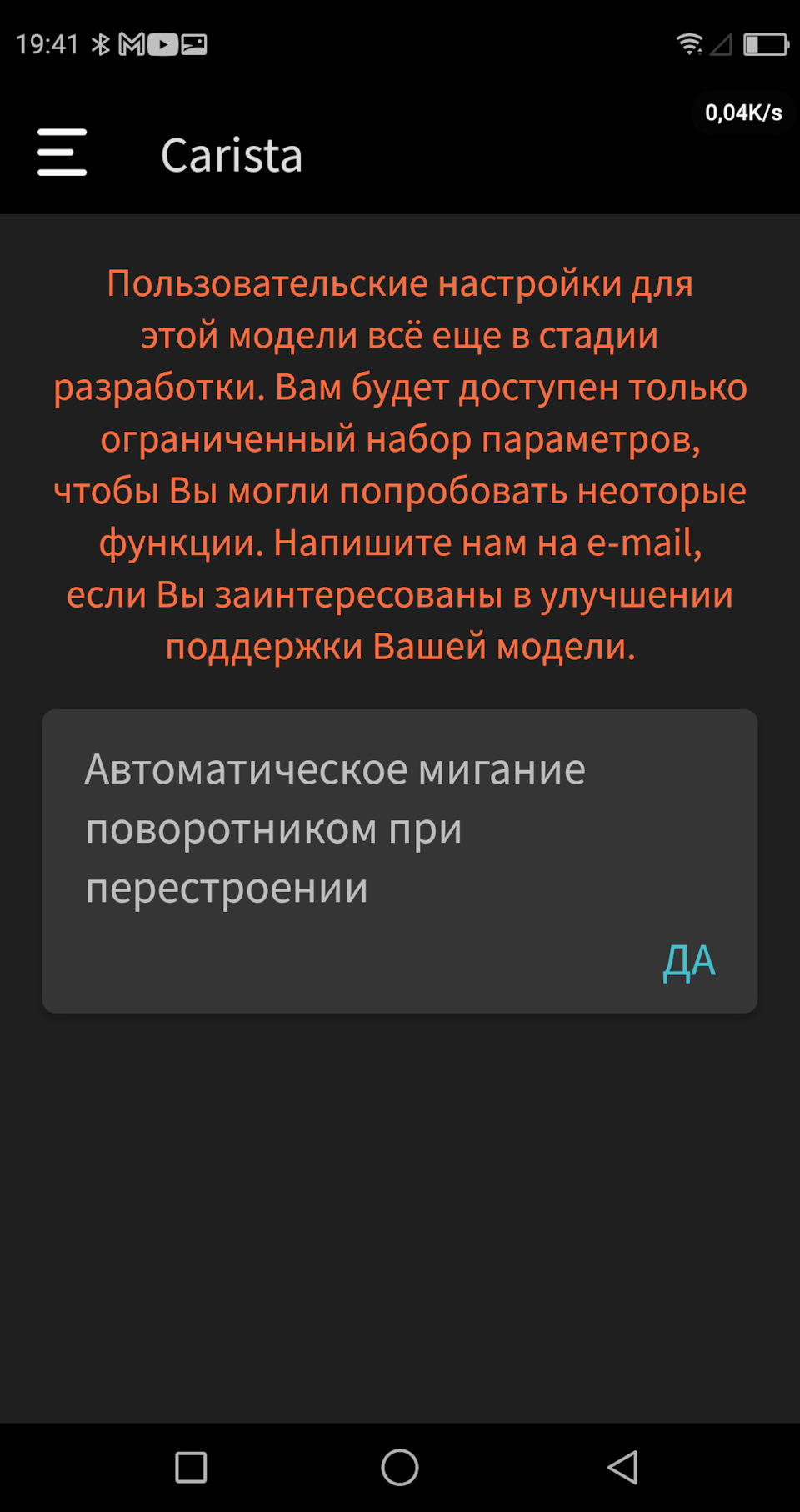 19:41

0,04K/s

Carista

Пользовательские настройки для этой модели всё еще в стадии разработки. Вам будет доступен только ограниченный набор параметров, чтобы Вы могли попробовать неоторые функции. Напишите нам на e-mail, если Вы заинтересованы в улучшении поддержки Вашей модели.

Автоматическое мигание поворотником при перестроении

ДА